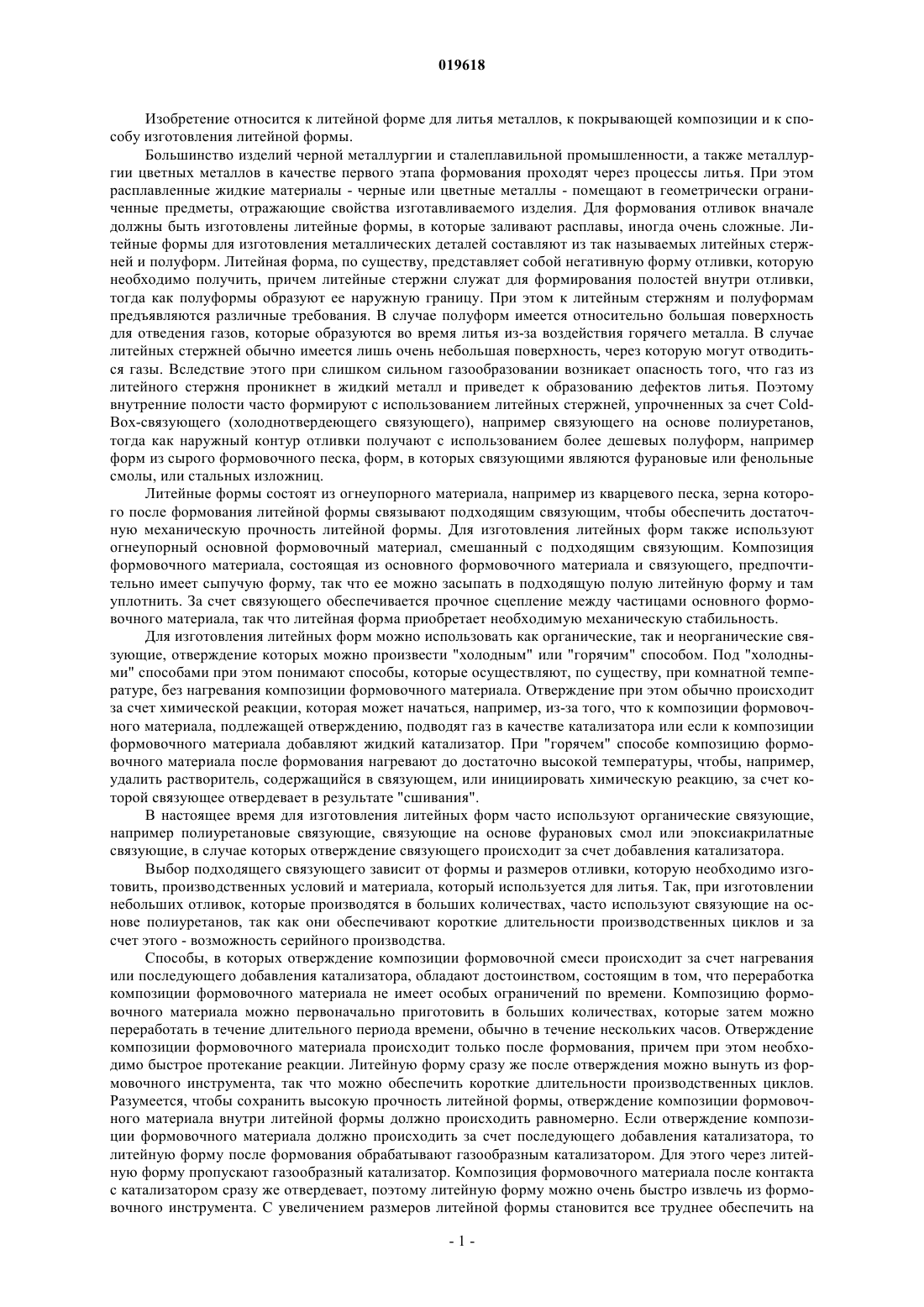 019618

Изобретение относится к литейной форме для литья металлов, к покрывающей композиции и к способу изготовления литейной формы.

Большинство изделий черной металлургии и сталеплавильной промышленности, а также металлургии цветных металлов в качестве первого этапа формования проходят через процессы литья. При этом расплавленные жидкие материалы - черные или цветные металлы - помещают в геометрически ограниченные предметы, отражающие свойства изготавливаемого изделия. Для формования отливок вначале должны быть изготовлены литейные формы, в которые заливают расплавы, иногда очень сложные. Литейные формы для изготовления металлических деталей составляют из так называемых литейных стержней и полуформ. Литейная форма, по существу, представляет собой негативную форму отливки, которую необходимо получить, причем литейные стержни служат для формирования полостей внутри отливки, тогда как полуформы образуют ее наружную границу. При этом к литейным стержням и полуформам предъявляются различные требования. В случае полуформ имеется относительно большая поверхность для отведения газов, которые образуются во время литья из-за воздействия горячего металла. В случае литейных стержней обычно имеется лишь очень небольшая поверхность, через которую могут отводиться газы. Вследствие этого при слишком сильном газообразовании возникает опасность того, что газ из литейного стержня проникнет в жидкий металл и приведет к образованию дефектов литья. Поэтому внутренние полости часто формируют с использованием литейных стержней, упрочненных за счет Cold-Box-связующего (холоднотвердеющего связующего), например связующего на основе полиуретанов, тогда как наружный контур отливки получают с использованием более дешевых полуформ, например форм из сырого формовочного песка, форм, в которых связующими являются фурановые или фенольные смолы, или стальных изложниц.

Литейные формы состоят из огнеупорного материала, например из кварцевого песка, зерна которого после формования литейной формы связывают подходящим связующим, чтобы обеспечить достаточную механическую прочность литейной формы. Для изготовления литейных форм также используют огнеупорный основной формовочный материал, смешанный с подходящим связующим. Композиция формовочного материала, состоящая из основного формовочного материала и связующего, предпочтительно имеет сыпучую форму, так что ее можно засыпать в подходящую полую литейную форму и там уплотнить. За счет связующего обеспечивается прочное сцепление между частицами основного формовочного материала, так что литейная форма приобретает необходимую механическую стабильность.

Для изготовления литейных форм можно использовать как органические, так и неорганические связующие, отверждение которых можно произвести "холодным" или "горячим" способом. Под "холодными" способами при этом понимают способы, которые осуществляют, по существу, при комнатной температуре, без нагревания композиции формовочного материала. Отверждение при этом обычно происходит за счет химической реакции, которая может начаться, например, из-за того, что к композиции формовочного материала, подлежащей отверждению, подводят газ в качестве катализатора или если к композиции формовочного материала добавляют жидкий катализатор. При "горячем" способе композицию формовочного материала после формования нагревают до достаточно высокой температуры, чтобы, например, удалить растворитель, содержащийся в связующем, или инициировать химическую реакцию, за счет которой связующее отвердевает в результате "сшивания".

В настоящее время для изготовления литейных форм часто используют органические связующие, например полиуретановые связующие, связующие на основе фурановых смол или эпоксиакрилатные связующие, в случае которых отверждение связующего происходит за счет добавления катализатора.

Выбор подходящего связующего зависит от формы и размеров отливки, которую необходимо изготовить, производственных условий и материала, который используется для литья. Так, при изготовлении небольших отливок, которые производятся в больших количествах, часто используют связующие на основе полиуретанов, так как они обеспечивают короткие длительности производственных циклов и за счет этого - возможность серийного производства.

Способы, в которых отверждение композиции формовочной смеси происходит за счет нагревания или последующего добавления катализатора, обладают достоинством, состоящим в том, что переработка композиции формовочного материала не имеет особых ограничений по времени. Композицию формовочного материала можно первоначально приготовить в больших количествах, которые затем можно переработать в течение длительного периода времени, обычно в течение нескольких часов. Отверждение композиции формовочного материала происходит только после формования, причем при этом необходимо быстрое протекание реакции. Литейную форму сразу же после отверждения можно вынуть из формовочного инструмента, так что можно обеспечить короткие длительности производственных циклов. Разумеется, чтобы сохранить высокую прочность литейной формы, отверждение композиции формовочного материала внутри литейной формы должно происходить равномерно. Если отверждение композиции формовочного материала должно происходить за счет последующего добавления катализатора, то литейную форму после формования обрабатывают газообразным катализатором. Для этого через литейную форму пропускают газообразный катализатор. Композиция формовочного материала после контакта с катализатором сразу же отвердевает, поэтому литейную форму можно очень быстро извлечь из формовочного инструмента. С увеличением размеров литейной формы становится все труднее обеспечить на

- 1 -